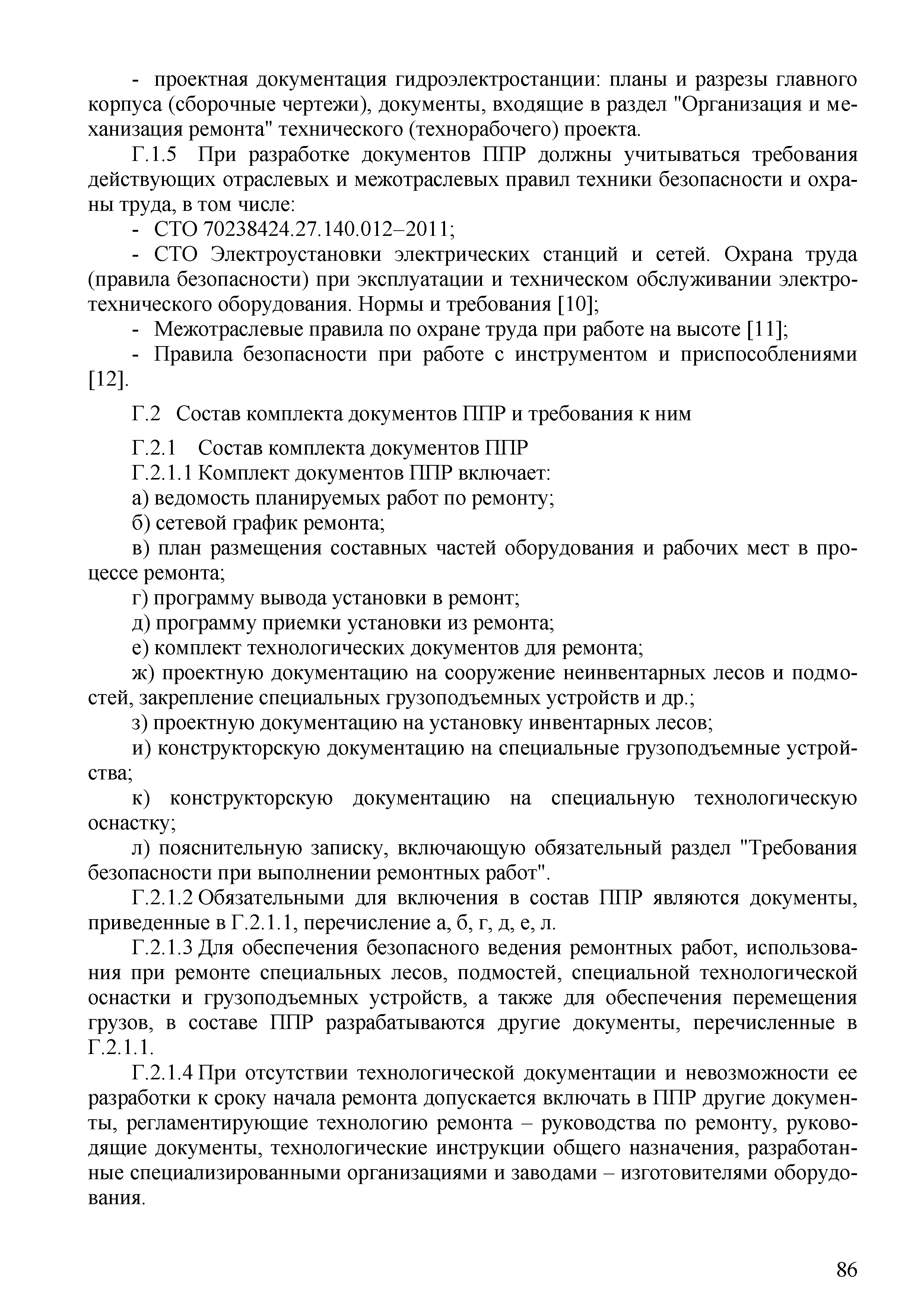 - проектная документация гидроэлектростанции: планы и разрезы главного корпуса (сборочные чертежи), документы, входящие в раздел "Организация и механизация ремонта" технического (технорабочего) проекта.

Г.1.5 При разработке документов ППР должны учитываться требования действующих отраслевых и межотраслевых правил техники безопасности и охраны труда, в том числе:

- СТО 70238424.27.140.012–2011;

- СТО Электроустановки электрических станций и сетей. Охрана труда (правила безопасности) при эксплуатации и техническом обслуживании электротехнического оборудования. Нормы и требования [10];

- Межотраслевые правила по охране труда при работе на высоте [11];

- Правила безопасности при работе с инструментом и приспособлениями [12].

Г.2 Состав комплекта документов ППР и требования к ним

Г.2.1 Состав комплекта документов ППР

Г.2.1.1 Комплект документов ППР включает:

а) ведомость планируемых работ по ремонту;

б) сетевой график ремонта;

в) план размещения составных частей оборудования и рабочих мест в процессе ремонта;

г) программу вывода установки в ремонт;

д) программу приемки установки из ремонта;

е) комплект технологических документов для ремонта;

ж) проектную документацию на сооружение неинвентарных лесов и подмостей, закрепление специальных грузоподъемных устройств и др.;

з) проектную документацию на установку инвентарных лесов;

и) конструкторскую документацию на специальные грузоподъемные устройства;

к) конструкторскую документацию на специальную технологическую оснастку;

л) пояснительную записку, включающую обязательный раздел "Требования безопасности при выполнении ремонтных работ".

Г.2.1.2 Обязательными для включения в состав ППР являются документы, приведенные в Г.2.1.1, перечисление а, б, г, д, е, л.

Г.2.1.3 Для обеспечения безопасного ведения ремонтных работ, использования при ремонте специальных лесов, подмостей, специальной технологической оснастки и грузоподъемных устройств, а также для обеспечения перемещения грузов, в составе ППР разрабатываются другие документы, перечисленные в Г.2.1.1.

Г.2.1.4 При отсутствии технологической документации и невозможности ее разработки к сроку начала ремонта допускается включать в ППР другие документы, регламентирующие технологию ремонта – руководства по ремонту, руководящие документы, технологические инструкции общего назначения, разработанные специализированными организациями и заводами – изготовителями оборудования.

86